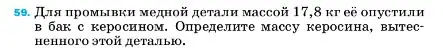 59. Для промывки медной детали массой 17,8 кг её опустили в бак с керосином. Определите массу керосина, вытесненного этой деталью.